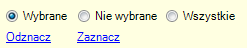 Wybrane Nie wybrane Wszystkie

Odznacz Zaznacz